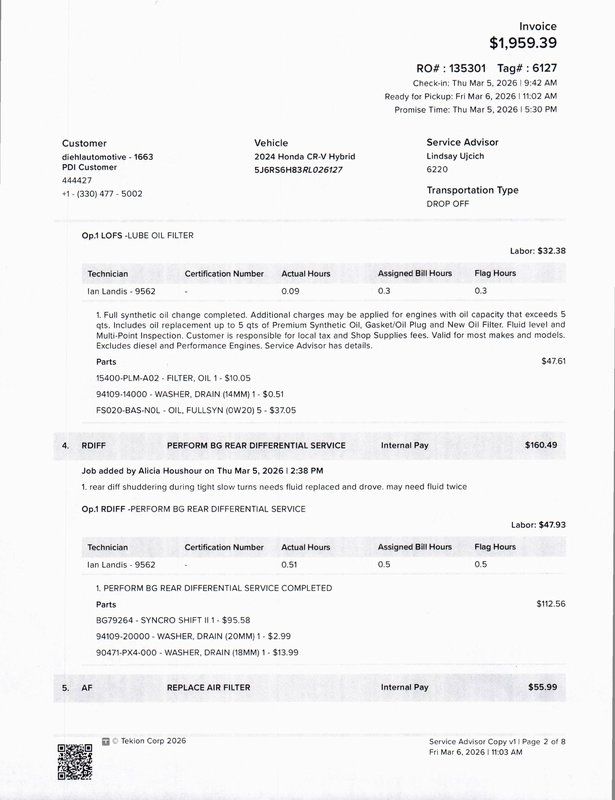 Invoice
$1,959.39

RO# : 135301 Tag# : 6127
Check-in: Thu Mar 5, 2026 | 9:42 AM
Ready for Pickup: Fri Mar 6, 2026 | 11:02 AM
Promise Time: Thu Mar 5, 2026 | 5:30 PM

Customer
diehlautomotive - 1663
PDI Customer
444427
+1 - (330) 477 - 5002

Vehicle
2024 Honda CR-V Hybrid
5J6RS6H83RL026127

Service Advisor
Lindsay Ujcich
6220

Transportation Type
DROP OFF

Op.1 LOFS -LUBE OIL FILTER

Labor: $32.38

| Technician | Certification Number | Actual Hours | Assigned Bill Hours | Flag Hours |
|---|---|---|---|---|
| Ian Landis - 9562 | - | 0.09 | 0.3 | 0.3 |

1. Full synthetic oil change completed. Additional charges may be applied for engines with oil capacity that exceeds 5 qts. Includes oil replacement up to 5 qts of Premium Synthetic Oil, Gasket/Oil Plug and New Oil Filter. Fluid level and Multi-Point Inspection. Customer is responsible for local tax and Shop Supplies fees. Valid for most makes and models. Excludes diesel and Performance Engines. Service Advisor has details.

Parts $47.61
15400-PLM-A02 - FILTER, OIL 1 - $10.05
94109-14000 - WASHER, DRAIN (14MM) 1 - $0.51
FS020-BAS-N0L - OIL, FULLSYN (0W20) 5 - $37.05

4. RDIFF PERFORM BG REAR DIFFERENTIAL SERVICE Internal Pay $160.49

Job added by Alicia Houshour on Thu Mar 5, 2026 | 2:38 PM
1. rear diff shuddering during tight slow turns needs fluid replaced and drove. may need fluid twice

Op.1 RDIFF -PERFORM BG REAR DIFFERENTIAL SERVICE

Labor: $47.93

| Technician | Certification Number | Actual Hours | Assigned Bill Hours | Flag Hours |
|---|---|---|---|---|
| Ian Landis - 9562 | - | 0.51 | 0.5 | 0.5 |

1. PERFORM BG REAR DIFFERENTIAL SERVICE COMPLETED

Parts $112.56
BG79264 - SYNCRO SHIFT II 1 - $95.58
94109-20000 - WASHER, DRAIN (20MM) 1 - $2.99
90471-PX4-000 - WASHER, DRAIN (18MM) 1 - $13.99

5. AF REPLACE AIR FILTER Internal Pay $55.99

© Tekion Corp 2026
Service Advisor Copy v1 | Page 2 of 8
Fri Mar 6, 2026 | 11:03 AM